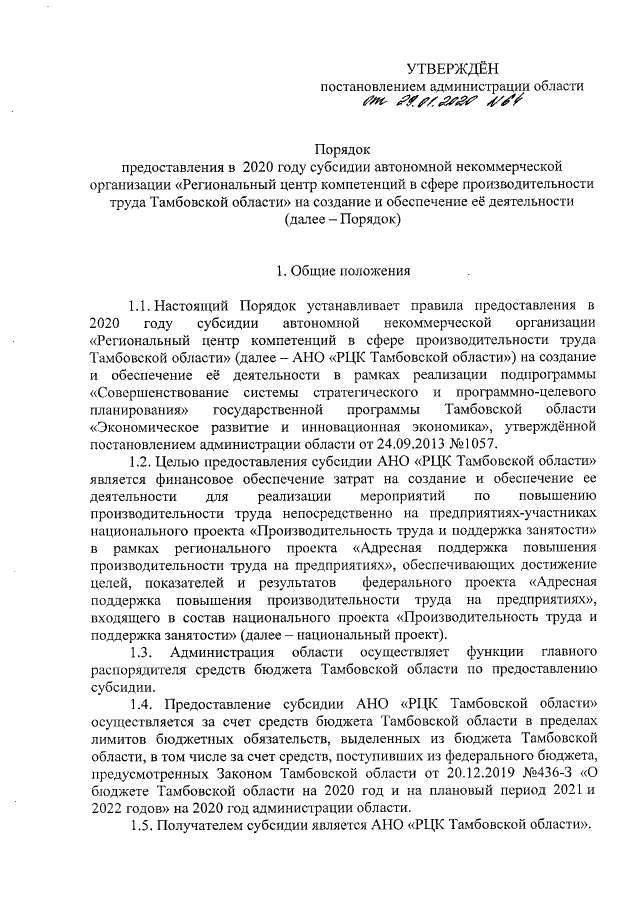 УТВЕРЖДЁН
постановлением администрации области
от 29.01.2020 №64

Порядок
предоставления в 2020 году субсидии автономной некоммерческой организации «Региональный центр компетенций в сфере производительности труда Тамбовской области» на создание и обеспечение её деятельности (далее – Порядок)

1. Общие положения

1.1. Настоящий Порядок устанавливает правила предоставления в 2020 году субсидии автономной некоммерческой организации «Региональный центр компетенций в сфере производительности труда Тамбовской области» (далее – АНО «РЦК Тамбовской области») на создание и обеспечение её деятельности в рамках реализации подпрограммы «Совершенствование системы стратегического и программно-целевого планирования» государственной программы Тамбовской области «Экономическое развитие и инновационная экономика», утверждённой постановлением администрации области от 24.09.2013 №1057.

1.2. Целью предоставления субсидии АНО «РЦК Тамбовской области» является финансовое обеспечение затрат на создание и обеспечение ее деятельности для реализации мероприятий по повышению производительности труда непосредственно на предприятиях-участниках национального проекта «Производительность труда и поддержка занятости» в рамках регионального проекта «Адресная поддержка повышения производительности труда на предприятиях», обеспечивающих достижение целей, показателей и результатов федерального проекта «Адресная поддержка повышения производительности труда на предприятиях», входящего в состав национального проекта «Производительность труда и поддержка занятости» (далее – национальный проект).

1.3. Администрация области осуществляет функции главного распорядителя средств бюджета Тамбовской области по предоставлению субсидии.

1.4. Предоставление субсидии АНО «РЦК Тамбовской области» осуществляется за счет средств бюджета Тамбовской области в пределах лимитов бюджетных обязательств, выделенных из бюджета Тамбовской области, в том числе за счет средств, поступивших из федерального бюджета, предусмотренных Законом Тамбовской области от 20.12.2019 №436-З «О бюджете Тамбовской области на 2020 год и на плановый период 2021 и 2022 годов» на 2020 год администрации области.

1.5. Получателем субсидии является АНО «РЦК Тамбовской области».